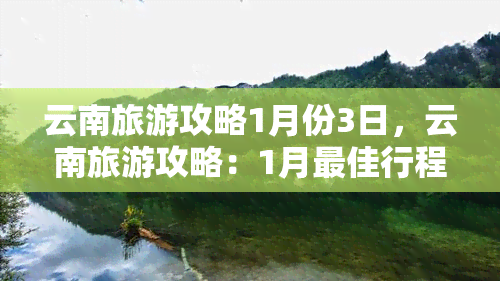 云南旅游攻略1月份3日，云南旅游攻略：1月最佳行程